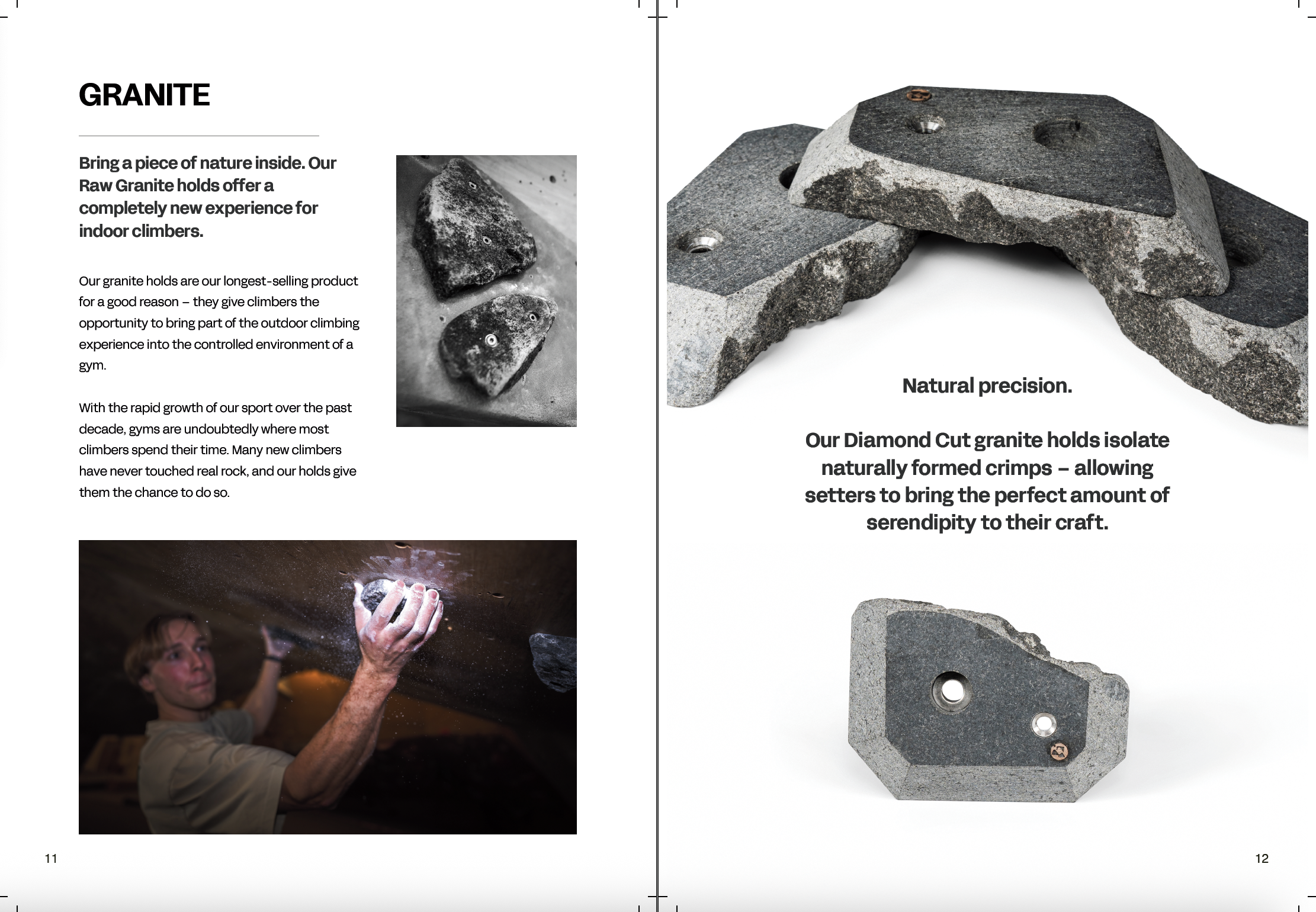 GRANITE

Bring a piece of nature inside. Our Raw Granite holds offer a completely new experience for indoor climbers.

Our granite holds are our longest-selling product for a good reason – they give climbers the opportunity to bring part of the outdoor climbing experience into the controlled environment of a gym.

With the rapid growth of our sport over the past decade, gyms are undoubtedly where most climbers spend their time. Many new climbers have never touched real rock, and our holds give them the chance to do so.

11

Natural precision.

Our Diamond Cut granite holds isolate naturally formed crimps – allowing setters to bring the perfect amount of serendipity to their craft.

12